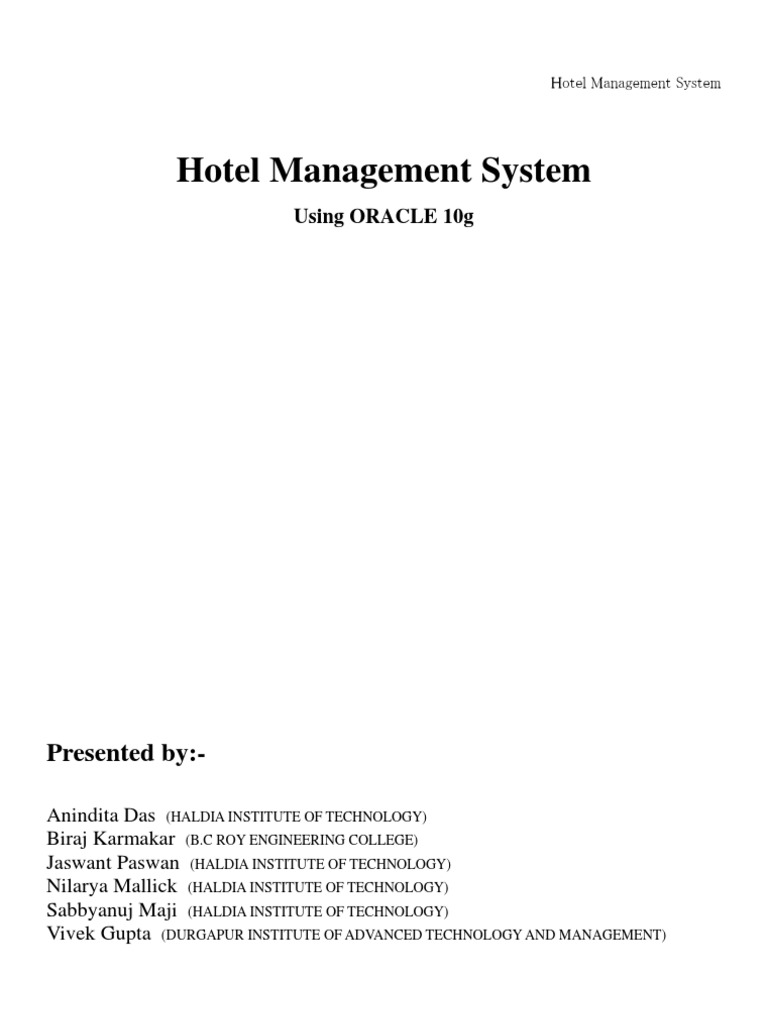 Hotel Management System

Hotel Management System

Using ORACLE 10g

Presented by:-

Anindita Das (HALDIA INSTITUTE OF TECHNOLOGY)
Biraj Karmakar (B.C ROY ENGINEERING COLLEGE)
Jaswant Paswan (HALDIA INSTITUTE OF TECHNOLOGY)
Nilarya Mallick (HALDIA INSTITUTE OF TECHNOLOGY)
Sabbyanuj Maji (HALDIA INSTITUTE OF TECHNOLOGY)
Vivek Gupta (DURGAPUR INSTITUTE OF ADVANCED TECHNOLOGY AND MANAGEMENT)